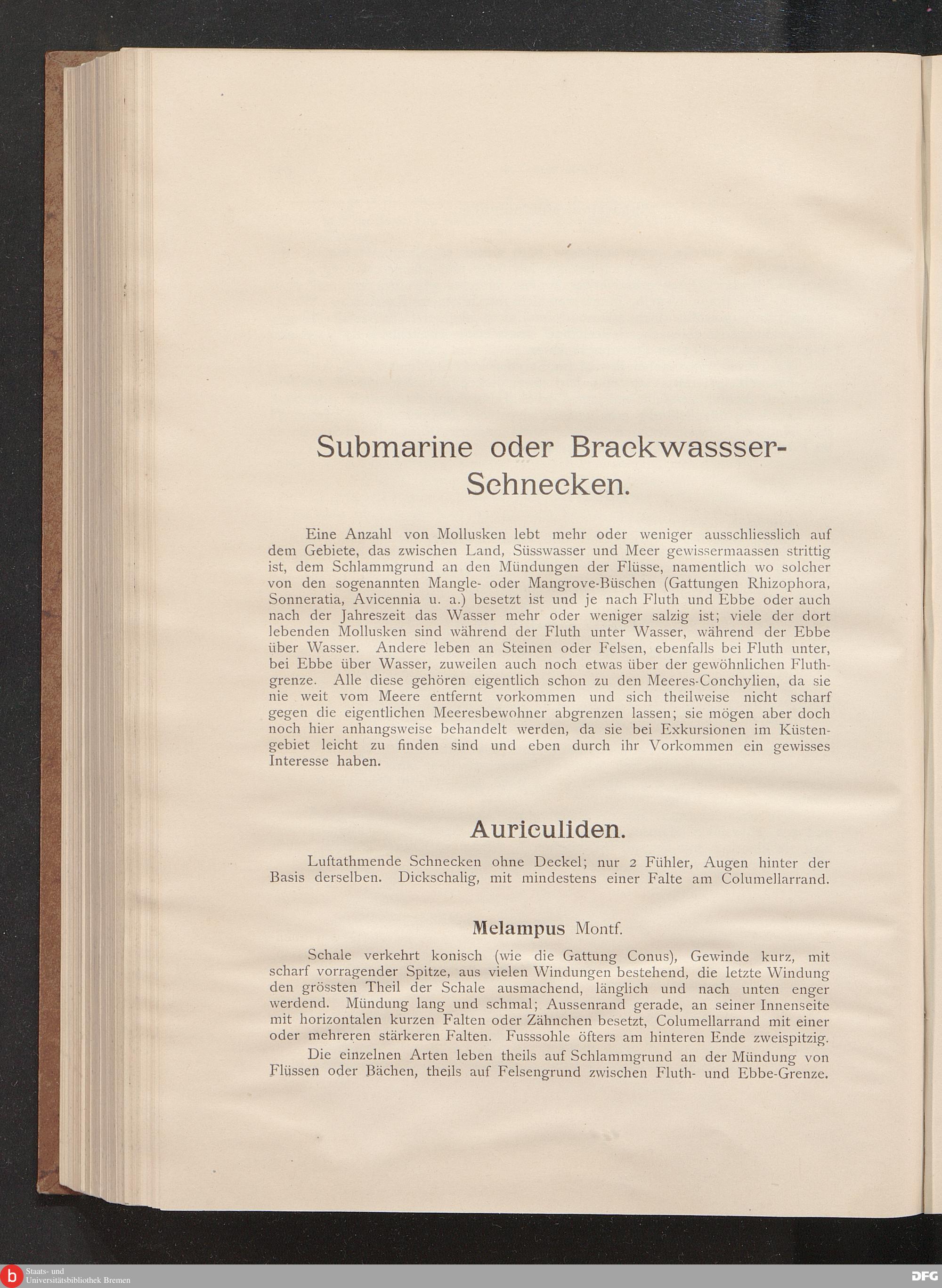 Submarine oder Brackwassser-Schnecken.

Eine Anzahl von Mollusken lebt mehr oder weniger ausschliesslich auf dem Gebiete, das zwischen Land, Süsswasser und Meer gewissermaassen strittig ist, dem Schlammgrund an den Mündungen der Flüsse, namentlich wo solcher von den sogenannten Mangle- oder Mangrove-Büschen (Gattungen Rhizophora, Sonneratia, Avicennia u. a.) besetzt ist und je nach Fluth und Ebbe oder auch nach der Jahreszeit das Wasser mehr oder weniger salzig ist; viele der dort lebenden Mollusken sind während der Fluth unter Wasser, während der Ebbe über Wasser. Andere leben an Steinen oder Felsen, ebenfalls bei Fluth unter, bei Ebbe über Wasser, zuweilen auch noch etwas über der gewöhnlichen Fluthgrenze. Alle diese gehören eigentlich schon zu den Meeres-Conchylien, da sie nie weit vom Meere entfernt vorkommen und sich theilweise nicht scharf gegen die eigentlichen Meeresbewohner abgrenzen lassen; sie mögen aber doch noch hier anhangsweise behandelt werden, da sie bei Exkursionen im Küstengebiet leicht zu finden sind und eben durch ihr Vorkommen ein gewisses Interesse haben.

Auriculiden.

Luftathmende Schnecken ohne Deckel; nur 2 Fühler, Augen hinter der Basis derselben. Dickschalig, mit mindestens einer Falte am Columellarrand.

Melampus Montf.

Schale verkehrt konisch (wie die Gattung Conus), Gewinde kurz, mit scharf vorragender Spitze, aus vielen Windungen bestehend, die letzte Windung den grössten Theil der Schale ausmachend, länglich und nach unten enger werdend. Mündung lang und schmal; Aussenrand gerade, an seiner Innenseite mit horizontalen kurzen Falten oder Zähnchen besetzt, Columellarrand mit einer oder mehreren stärkeren Falten. Fusssohle öfters am hinteren Ende zweispitzig.

Die einzelnen Arten leben theils auf Schlammgrund an der Mündung von Flüssen oder Bächen, theils auf Felsengrund zwischen Fluth- und Ebbe-Grenze.

Staats- und Universitätsbibliothek Bremen

DFG